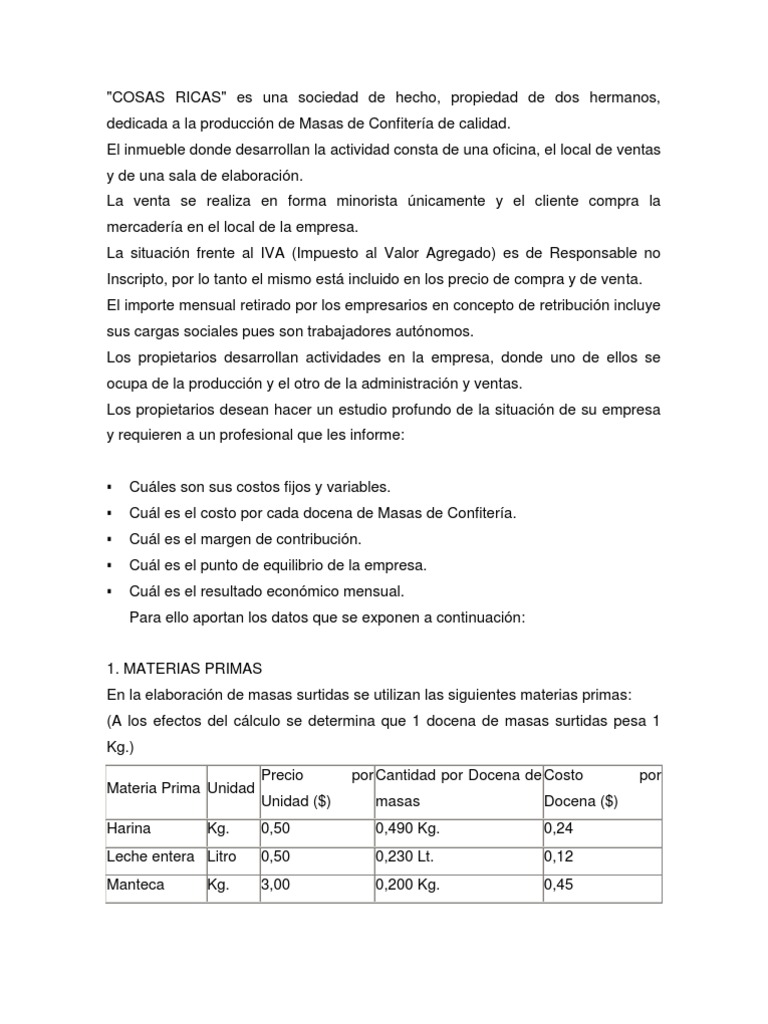 "COSAS RICAS" es una sociedad de hecho, propiedad de dos hermanos, dedicada a la producción de Masas de Confitería de calidad.
El inmueble donde desarrollan la actividad consta de una oficina, el local de ventas y de una sala de elaboración.
La venta se realiza en forma minorista únicamente y el cliente compra la mercadería en el local de la empresa.
La situación frente al IVA (Impuesto al Valor Agregado) es de Responsable no Inscripto, por lo tanto el mismo está incluido en los precio de compra y de venta.
El importe mensual retirado por los empresarios en concepto de retribución incluye sus cargas sociales pues son trabajadores autónomos.
Los propietarios desarrollan actividades en la empresa, donde uno de ellos se ocupa de la producción y el otro de la administración y ventas.
Los propietarios desean hacer un estudio profundo de la situación de su empresa y requieren a un profesional que les informe:

▪ Cuáles son sus costos fijos y variables.
▪ Cuál es el costo por cada docena de Masas de Confitería.
▪ Cuál es el margen de contribución.
▪ Cuál es el punto de equilibrio de la empresa.
▪ Cuál es el resultado económico mensual.
Para ello aportan los datos que se exponen a continuación:

1. MATERIAS PRIMAS
En la elaboración de masas surtidas se utilizan las siguientes materias primas:
(A los efectos del cálculo se determina que 1 docena de masas surtidas pesa 1 Kg.)

| Materia Prima | Unidad | Precio por Unidad ($) | Cantidad por Docena de masas | Costo por Docena ($) |
|---|---|---|---|---|
| Harina | Kg. | 0,50 | 0,490 Kg. | 0,24 |
| Leche entera | Litro | 0,50 | 0,230 Lt. | 0,12 |
| Manteca | Kg. | 3,00 | 0,200 Kg. | 0,45 |